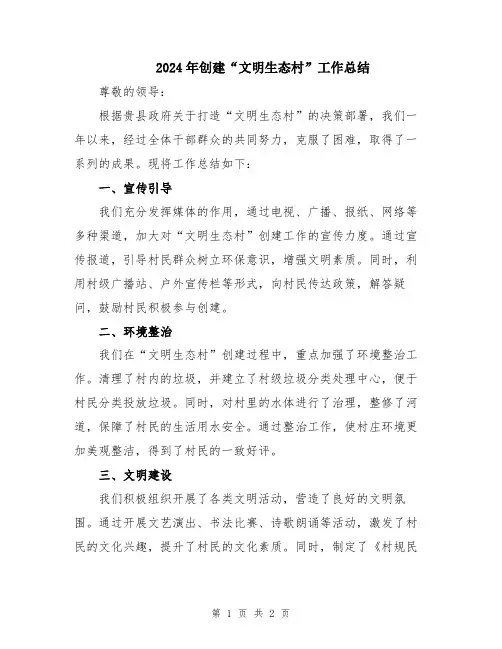 2024年创建“文明生态村”工作总结

尊敬的领导：

根据贵县政府关于打造“文明生态村”的决策部署，我们一年以来，经过全体干部群众的共同努力，克服了困难，取得了一系列的成果。现将工作总结如下：

一、宣传引导

我们充分发挥媒体的作用，通过电视、广播、报纸、网络等多种渠道，加大对“文明生态村”创建工作的宣传力度。通过宣传报道，引导村民群众树立环保意识，增强文明素质。同时，利用村级广播站、户外宣传栏等形式，向村民传达政策，解答疑问，鼓励村民积极参与创建。

二、环境整治

我们在“文明生态村”创建过程中，重点加强了环境整治工作。清理了村内的垃圾，并建立了村级垃圾分类处理中心，便于村民分类投放垃圾。同时，对村里的水体进行了治理，整修了河道，保障了村民的生活用水安全。通过整治工作，使村庄环境更加美观整洁，得到了村民的一致好评。

三、文明建设

我们积极组织开展了各类文明活动，营造了良好的文明氛围。通过开展文艺演出、书法比赛、诗歌朗诵等活动，激发了村民的文化兴趣，提升了村民的文化素质。同时，制定了《村规民

第 1 页 共 2 页